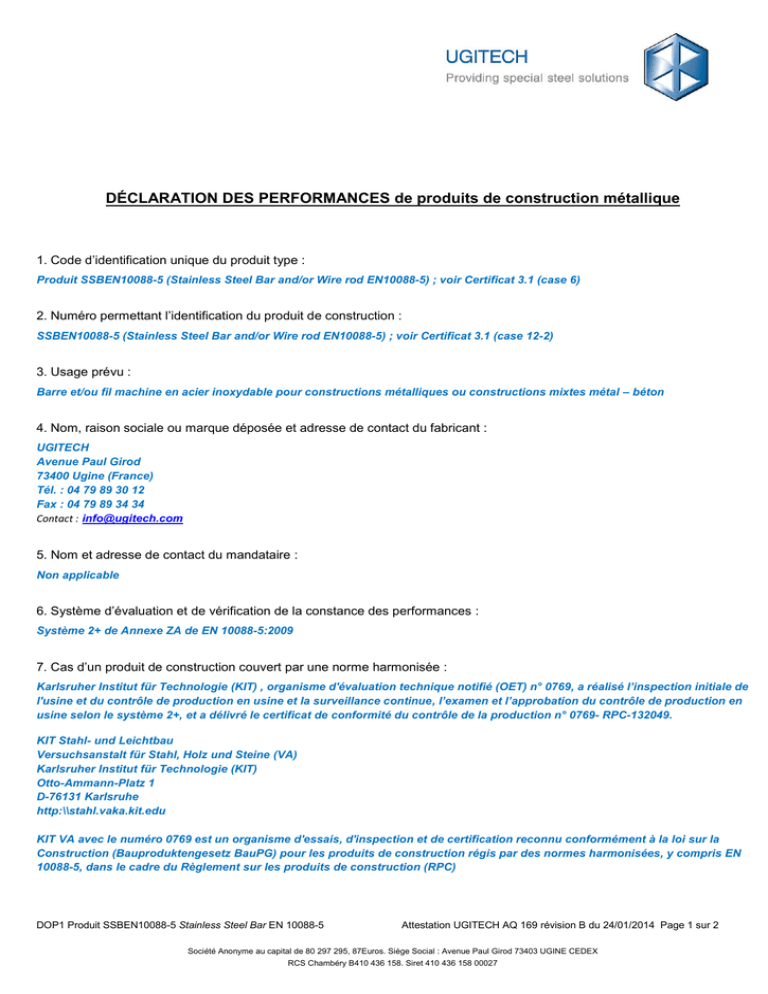 UGITECH
Providing special steel solutions

DÉCLARATION DES PERFORMANCES de produits de construction métallique

1. Code d'identification unique du produit type :
Produit SSBEN10088-5 (Stainless Steel Bar and/or Wire rod EN10088-5) ; voir Certificat 3.1 (case 6)

2. Numéro permettant l'identification du produit de construction :
SSBEN10088-5 (Stainless Steel Bar and/or Wire rod EN10088-5) ; voir Certificat 3.1 (case 12-2)

3. Usage prévu :
Barre et/ou fil machine en acier inoxydable pour constructions métalliques ou constructions mixtes métal – béton

4. Nom, raison sociale ou marque déposée et adresse de contact du fabricant :
UGITECH
Avenue Paul Girod
73400 Ugine (France)
Tél. : 04 79 89 30 12
Fax : 04 79 89 34 34
Contact : info@ugitech.com

5. Nom et adresse de contact du mandataire :
Non applicable

6. Système d'évaluation et de vérification de la constance des performances :
Système 2+ de Annexe ZA de EN 10088-5:2009

7. Cas d'un produit de construction couvert par une norme harmonisée :
Karlsruher Institut für Technologie (KIT) , organisme d'évaluation technique notifié (OET) n° 0769, a réalisé l'inspection initiale de l'usine et du contrôle de production en usine et la surveillance continue, l'examen et l'approbation du contrôle de production en usine selon le système 2+, et a délivré le certificat de conformité du contrôle de la production n° 0769- RPC-132049.

KIT Stahl- und Leichtbau
Versuchsanstalt für Stahl, Holz und Steine (VA)
Karlsruher Institut für Technologie (KIT)
Otto-Ammann-Platz 1
D-76131 Karlsruhe
http:\\stahl.vaka.kit.edu

KIT VA avec le numéro 0769 est un organisme d'essais, d'inspection et de certification reconnu conformément à la loi sur la Construction (Bauproduktengesetz BauPG) pour les produits de construction régis par des normes harmonisées, y compris EN 10088-5, dans le cadre du Règlement sur les produits de construction (RPC)

DOP1 Produit SSBEN10088-5 Stainless Steel Bar EN 10088-5          Attestation UGITECH AQ 169 révision B du 24/01/2014 Page 1 sur 2

Société Anonyme au capital de 80 297 295, 87Euros. Siège Social : Avenue Paul Girod 73403 UGINE CEDEX
RCS Chambéry B410 436 158. Siret 410 436 158 00027